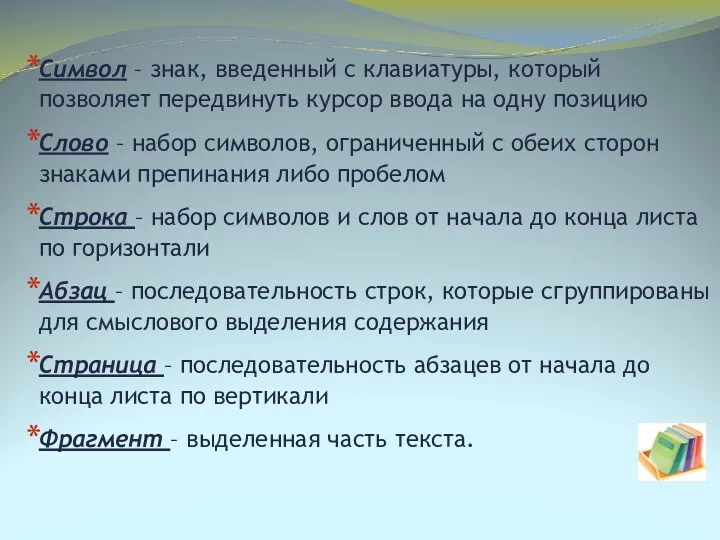 *Символ – знак, введенный с клавиатуры, который позволяет передвинуть курсор ввода на одну позицию

*Слово – набор символов, ограниченный с обеих сторон знаками препинания либо пробелом

*Строка – набор символов и слов от начала до конца листа по горизонтали

*Абзац – последовательность строк, которые сгруппированы для смыслового выделения содержания

*Страница – последовательность абзацев от начала до конца листа по вертикали

*Фрагмент – выделенная часть текста.